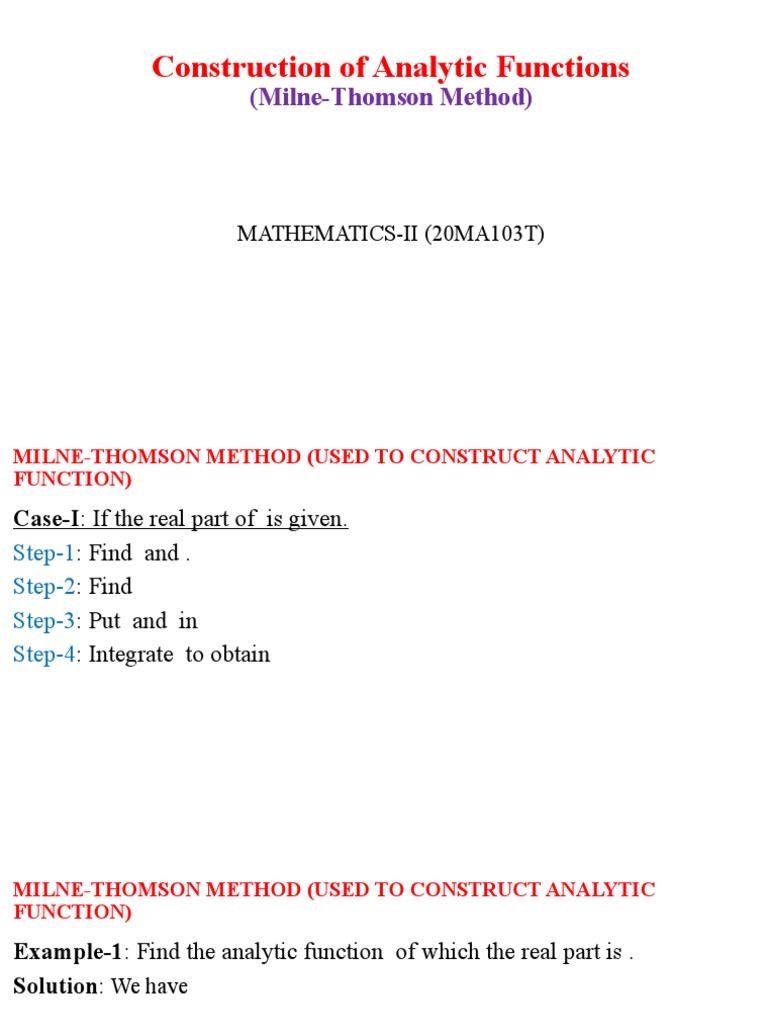 Construction of Analytic Functions
(Milne-Thomson Method)

MATHEMATICS-II (20MA103T)

MILNE-THOMSON METHOD (USED TO CONSTRUCT ANALYTIC FUNCTION)

Case-I: If the real part of is given.
Step-1: Find and .
Step-2: Find
Step-3: Put and in
Step-4: Integrate to obtain

MILNE-THOMSON METHOD (USED TO CONSTRUCT ANALYTIC FUNCTION)

Example-1: Find the analytic function of which the real part is .
Solution: We have